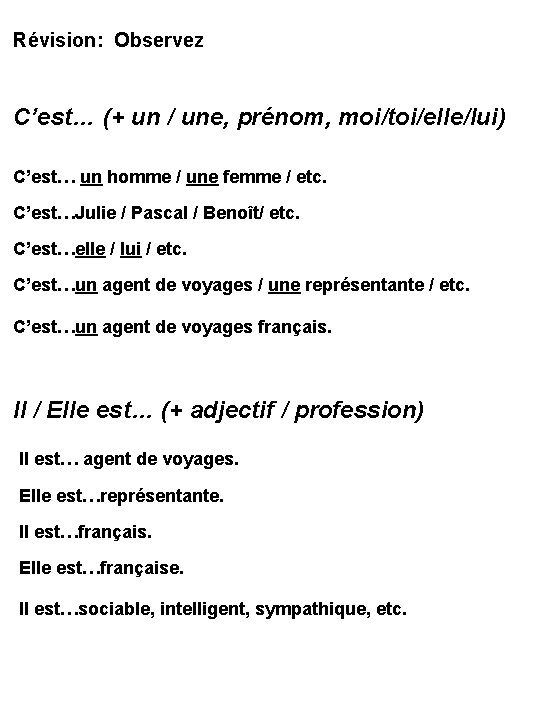 Révision: Observez

C'est... (+ un / une, prénom, moi/toi/elle/lui)

C'est… un homme / une femme / etc.

C'est…Julie / Pascal / Benoît/ etc.

C'est…elle / lui / etc.

C'est…un agent de voyages / une représentante / etc.

C'est…un agent de voyages français.

Il / Elle est... (+ adjectif / profession)

Il est… agent de voyages.

Elle est…représentante.

Il est…français.

Elle est…française.

Il est…sociable, intelligent, sympathique, etc.